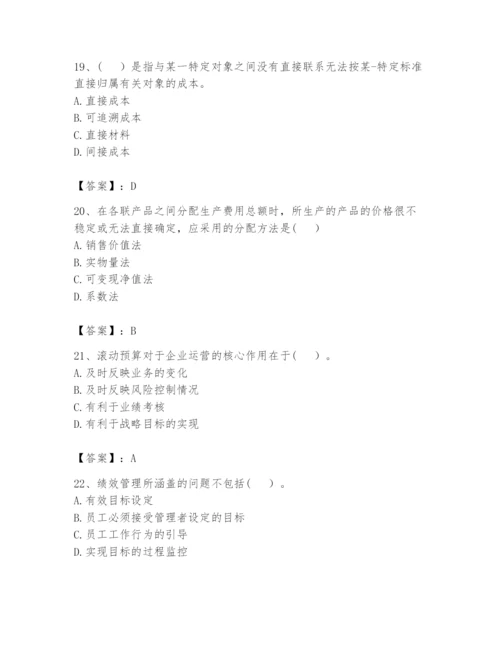 19、(　)是指与某一特定对象之间没有直接联系无法按某-特定标准直接归属有关对象的成本。
A. 直接成本
B. 可追溯成本
C. 直接材料
D. 间接成本

【答案】：D

20、在各联产品之间分配生产费用总额时，所生产的产品的价格很不稳定或无法直接确定，应采用的分配方法是(　)
A. 销售价值法
B. 实物量法
C. 可变现净值法
D. 系数法

【答案】：B

21、滚动预算对于企业运营的核心作用在于(　)。
A. 及时反映业务的变化
B. 及时反映风险控制情况
C. 有利于业绩考核
D. 有利于战略目标的实现

【答案】：A

22、绩效管理所涵盖的问题不包括(　)。
A. 有效目标设定
B. 员工必须接受管理者设定的目标
C. 员工工作行为的引导
D. 实现目标的过程监控